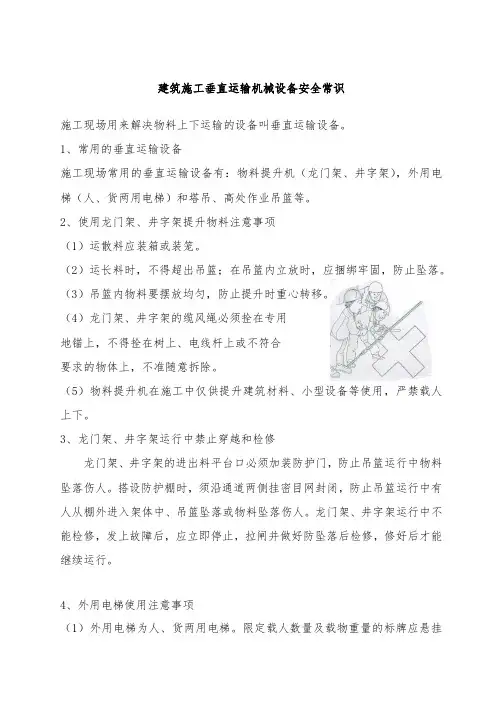 建筑施工垂直运输机械设备安全常识

施工现场用来解决物料上下运输的设备叫垂直运输设备。

1、常用的垂直运输设备

施工现场常用的垂直运输设备有：物料提升机（龙门架、井字架），外用电梯（人、货两用电梯）和塔吊、高处作业吊篮等。

2、使用龙门架、井字架提升物料注意事项

（1）运散料应装箱或装笼。

（2）运长料时，不得超出吊篮；在吊篮内立放时，应捆绑牢固，防止坠落。

（3）吊篮内物料要摆放均匀，防止提升时重心转移。

（4）龙门架、井字架的缆风绳必须拴在专用地锚上，不得拴在树上、电线杆上或不符合要求的物体上，不准随意拆除。

（5）物料提升机在施工中仅供提升建筑材料、小型设备等使用，严禁载人上下。

3、龙门架、井字架运行中禁止穿越和检修

龙门架、井字架的进出料平台口必须加装防护门，防止吊篮运行中物料坠落伤人。搭设防护棚时，须沿通道两侧挂密目网封闭，防止吊篮运行中有人从棚外进入架体中、吊篮坠落或物料坠落伤人。龙门架、井字架运行中不能检修，发上故障后，应立即停止，拉闸并做好防坠落后检修，修好后才能继续运行。

4、外用电梯使用注意事项

（1）外用电梯为人、货两用电梯。限定载人数量及载物重量的标牌应悬挂